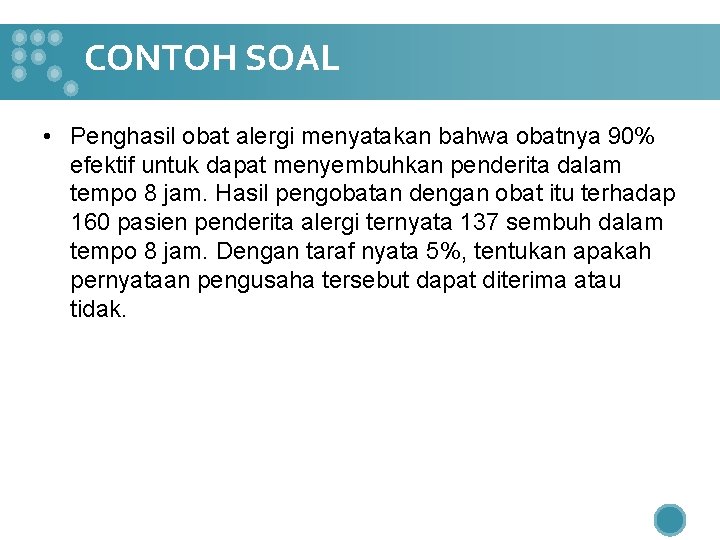 CONTOH SOAL

• Penghasil obat alergi menyatakan bahwa obatnya 90% efektif untuk dapat menyembuhkan penderita dalam tempo 8 jam. Hasil pengobatan dengan obat itu terhadap 160 pasien penderita alergi ternyata 137 sembuh dalam tempo 8 jam. Dengan taraf nyata 5%, tentukan apakah pernyataan pengusaha tersebut dapat diterima atau tidak.